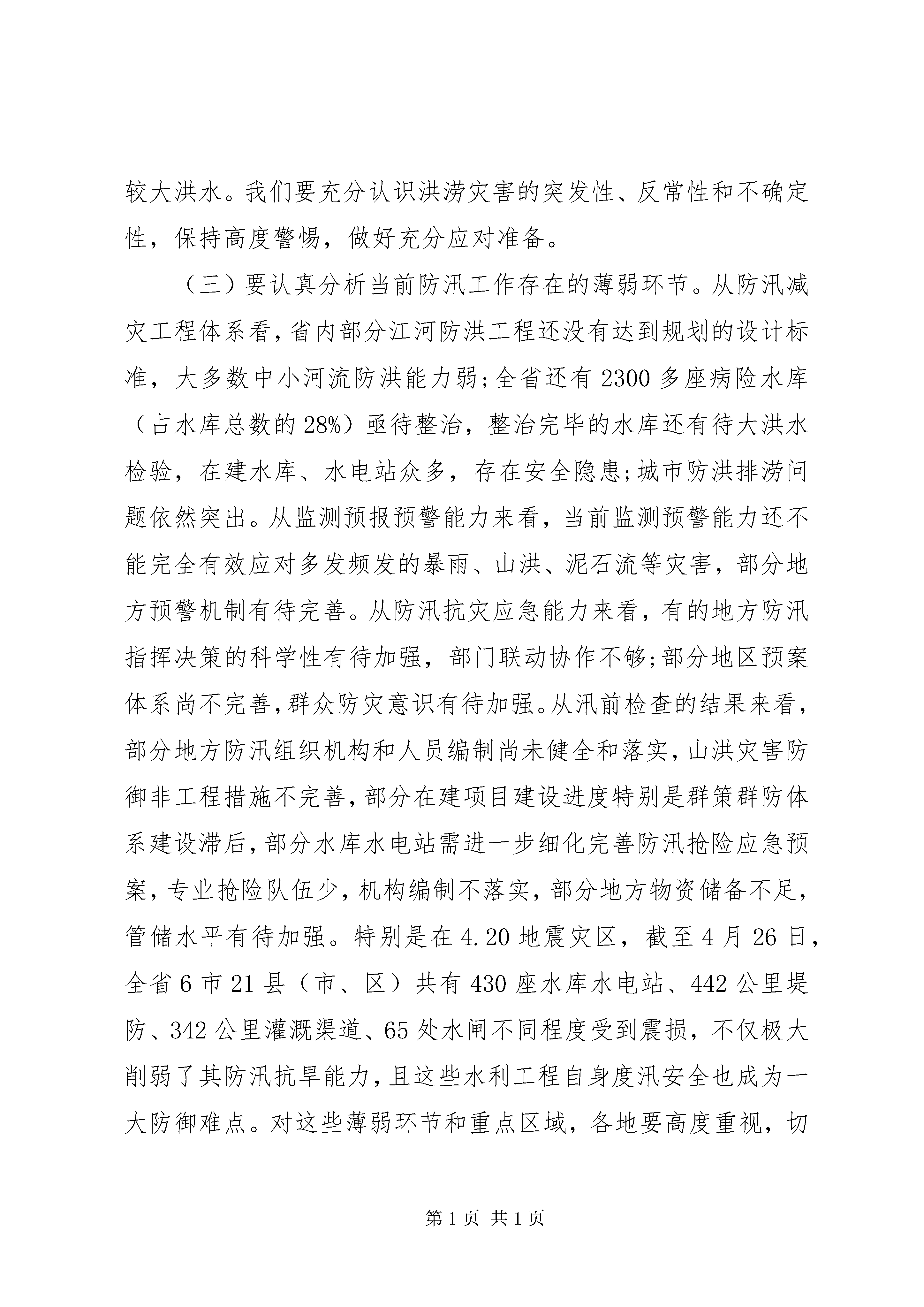 较大洪水。我们要充分认识洪涝灾害的突发性、反常性和不确定性，保持高度警惕，做好充分应对准备。

（三）要认真分析当前防汛工作存在的薄弱环节。从防汛减灾工程体系看，省内部分江河防洪工程还没有达到规划的设计标准，大多数中小河流防洪能力弱；全省还有2300多座病险水库（占水库总数的28%）亟待整治，整治完毕的水库还有待大洪水检验，在建水库、水电站众多，存在安全隐患；城市防洪排涝问题依然突出。从监测预报预警能力来看，当前监测预警能力还不能完全有效应对多发频发的暴雨、山洪、泥石流等灾害，部分地方预警机制有待完善。从防汛抗灾应急能力来看，有的地方防汛指挥决策的科学性有待加强，部门联动协作不够；部分地区预案体系尚不完善，群众防灾意识有待加强。从汛前检查的结果来看，部分地方防汛组织机构和人员编制尚未健全和落实，山洪灾害防御非工程措施不完善，部分在建项目建设进度特别是群策群防体系建设滞后，部分水库水电站需进一步细化完善防汛抢险应急预案，专业抢险队伍少，机构编制不落实，部分地方物资储备不足，管储水平有待加强。特别是在4.20地震灾区，截至4月26日，全省6市21县（市、区）共有430座水库水电站、442公里堤防、342公里灌溉渠道、65处水闸不同程度受到震损，不仅极大削弱了其防汛抗旱能力，且这些水利工程自身度汛安全也成为一大防御难点。对这些薄弱环节和重点区域，各地要高度重视，切

第1页 共1页